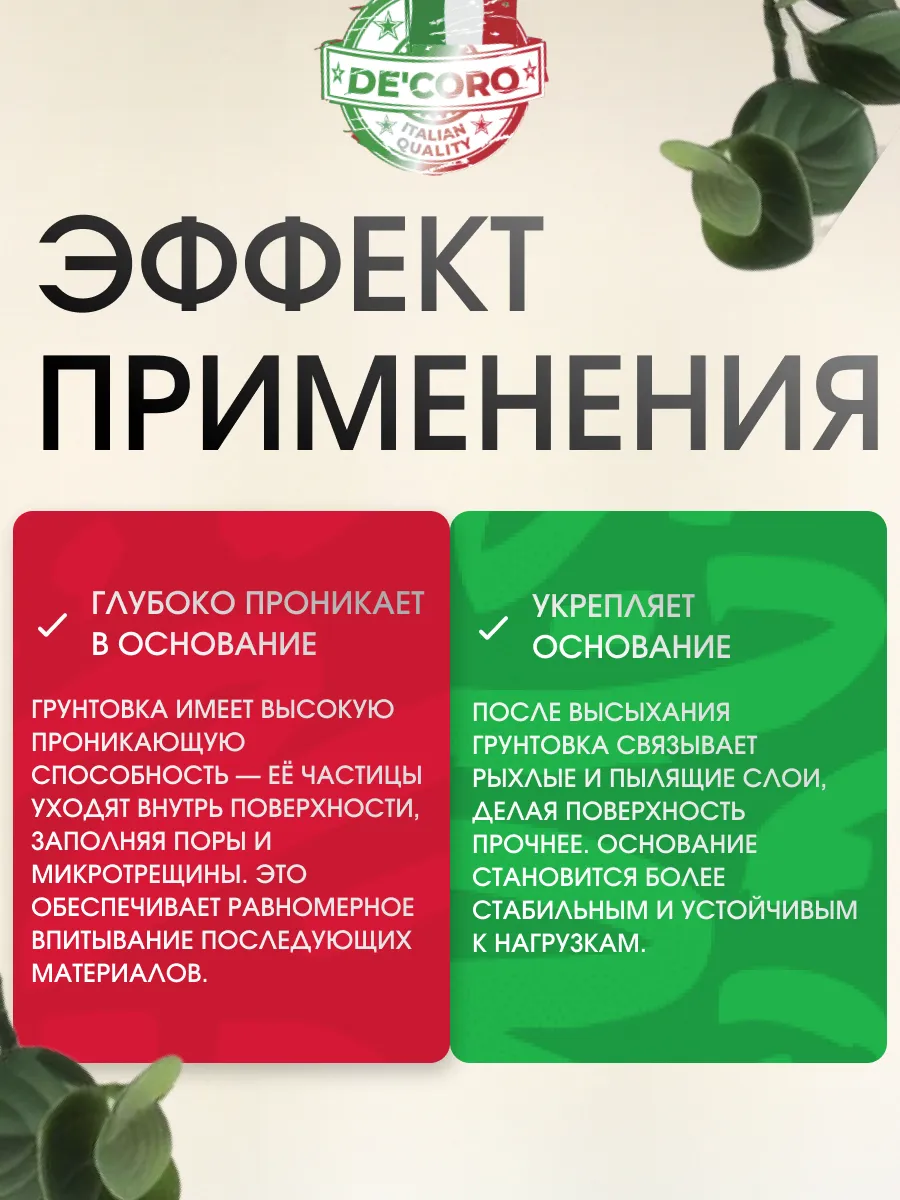 DE'CORO
ITALIAN QUALITY

ЭФФЕКТ ПРИМЕНЕНИЯ

ГЛУБОКО ПРОНИКАЕТ В ОСНОВАНИЕ

ГРУНТОВКА ИМЕЕТ ВЫСОКУЮ ПРОНИКАЮЩУЮ СПОСОБНОСТЬ — ЕЁ ЧАСТИЦЫ УХОДЯТ ВНУТРЬ ПОВЕРХНОСТИ, ЗАПОЛНЯЯ ПОРЫ И МИКРОТРЕЩИНЫ. ЭТО ОБЕСПЕЧИВАЕТ РАВНОМЕРНОЕ ВПИТЫВАНИЕ ПОСЛЕДУЮЩИХ МАТЕРИАЛОВ.

УКРЕПЛЯЕТ ОСНОВАНИЕ

ПОСЛЕ ВЫСЫХАНИЯ ГРУНТОВКА СВЯЗЫВАЕТ РЫХЛЫЕ И ПЫЛЯЩИЕ СЛОИ, ДЕЛАЯ ПОВЕРХНОСТЬ ПРОЧНЕЕ. ОСНОВАНИЕ СТАНОВИТСЯ БОЛЕЕ СТАБИЛЬНЫМ И УСТОЙЧИВЫМ К НАГРУЗКАМ.